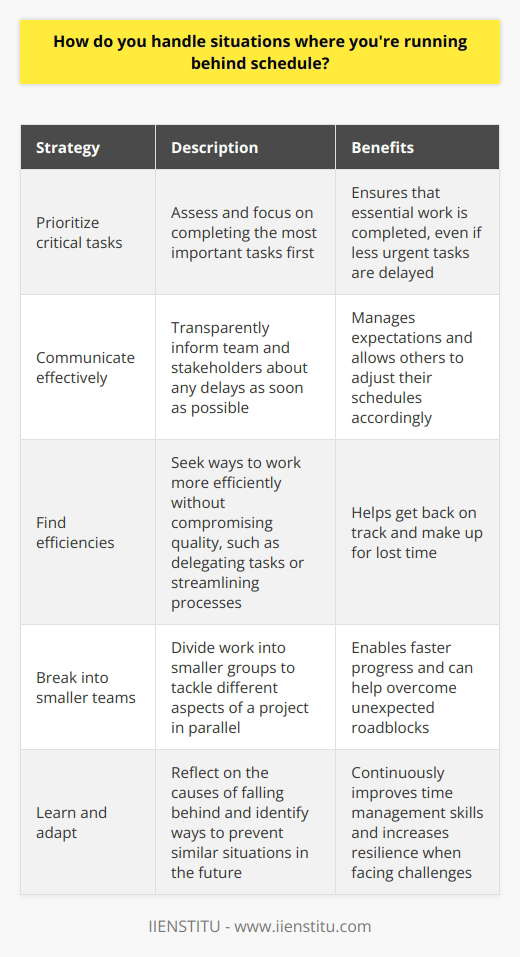 How do you handle situations where you're running behind schedule?

| Strategy | Description | Benefits |
|---|---|---|
| Prioritize critical tasks | Assess and focus on completing the most important tasks first | Ensures that essential work is completed, even if less urgent tasks are delayed |
| Communicate effectively | Transparently inform team and stakeholders about any delays as soon as possible | Manages expectations and allows others to adjust their schedules accordingly |
| Find efficiencies | Seek ways to work more efficiently without compromising quality, such as delegating tasks or streamlining processes | Helps get back on track and make up for lost time |
| Break into smaller teams | Divide work into smaller groups to tackle different aspects of a project in parallel | Enables faster progress and can help overcome unexpected roadblocks |
| Learn and adapt | Reflect on the causes of falling behind and identify ways to prevent similar situations in the future | Continuously improves time management skills and increases resilience when facing challenges |

IIENSTITU - www.iienstitu.com